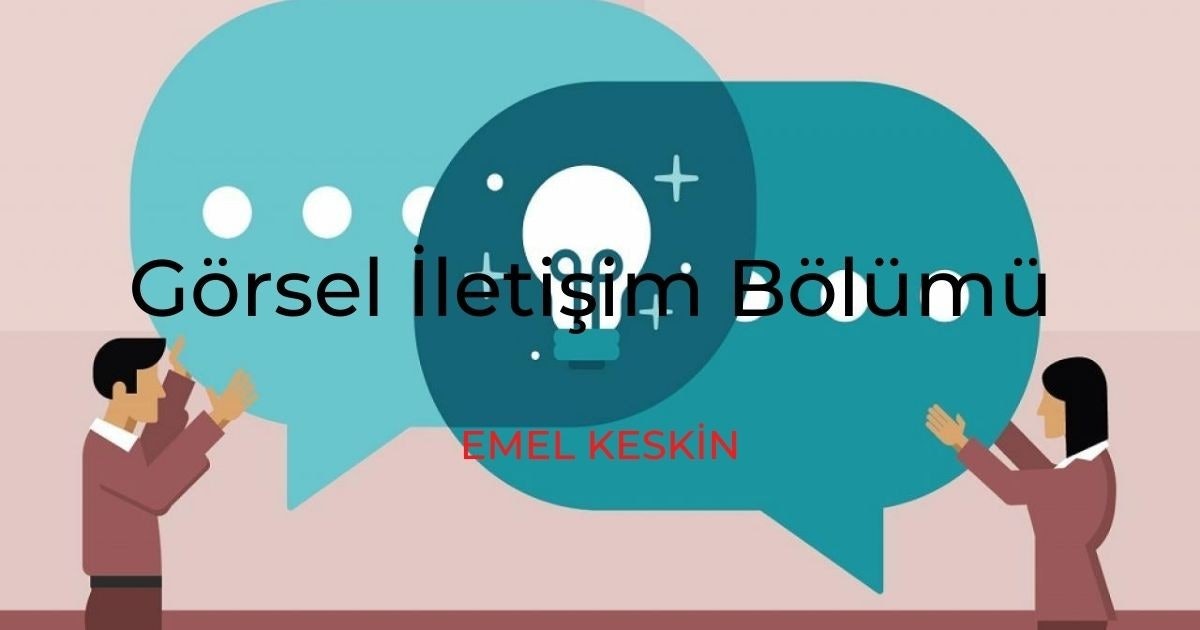 Görsel İletişim Bölümü

EMEL KESKİN